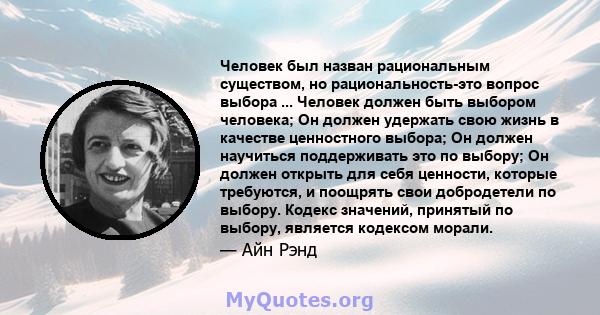 Человек был назван рациональным существом, но рациональность-это вопрос выбора ... Человек должен быть выбором человека; Он должен удержать свою жизнь в качестве ценностного выбора; Он должен научиться поддерживать это по выбору; Он должен открыть для себя ценности, которые требуются, и поощрять свои добродетели по выбору. Кодекс значений, принятый по выбору, является кодексом морали.

— Айн Рэнд

MyQuotes.org